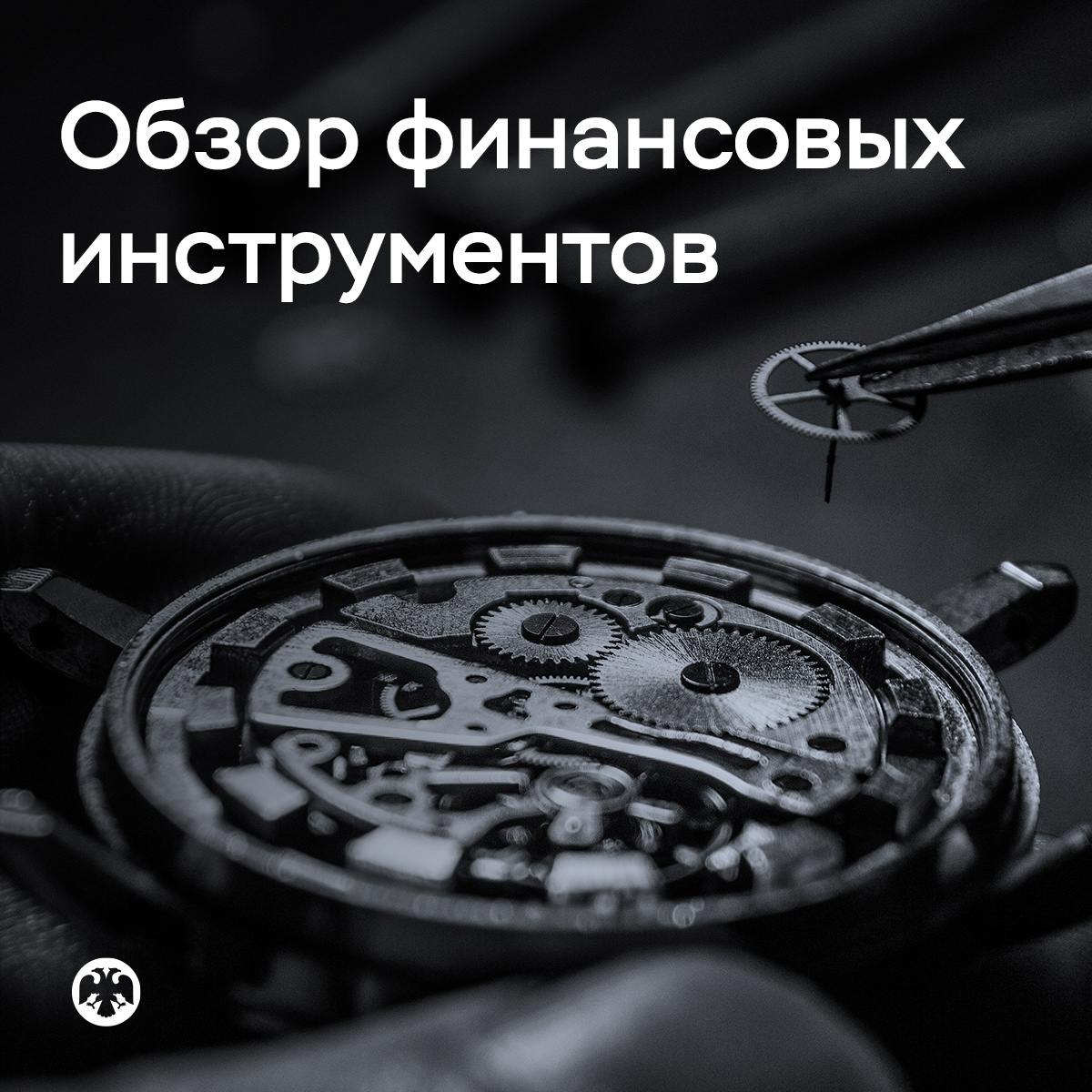 Обзор финансовых инструментов